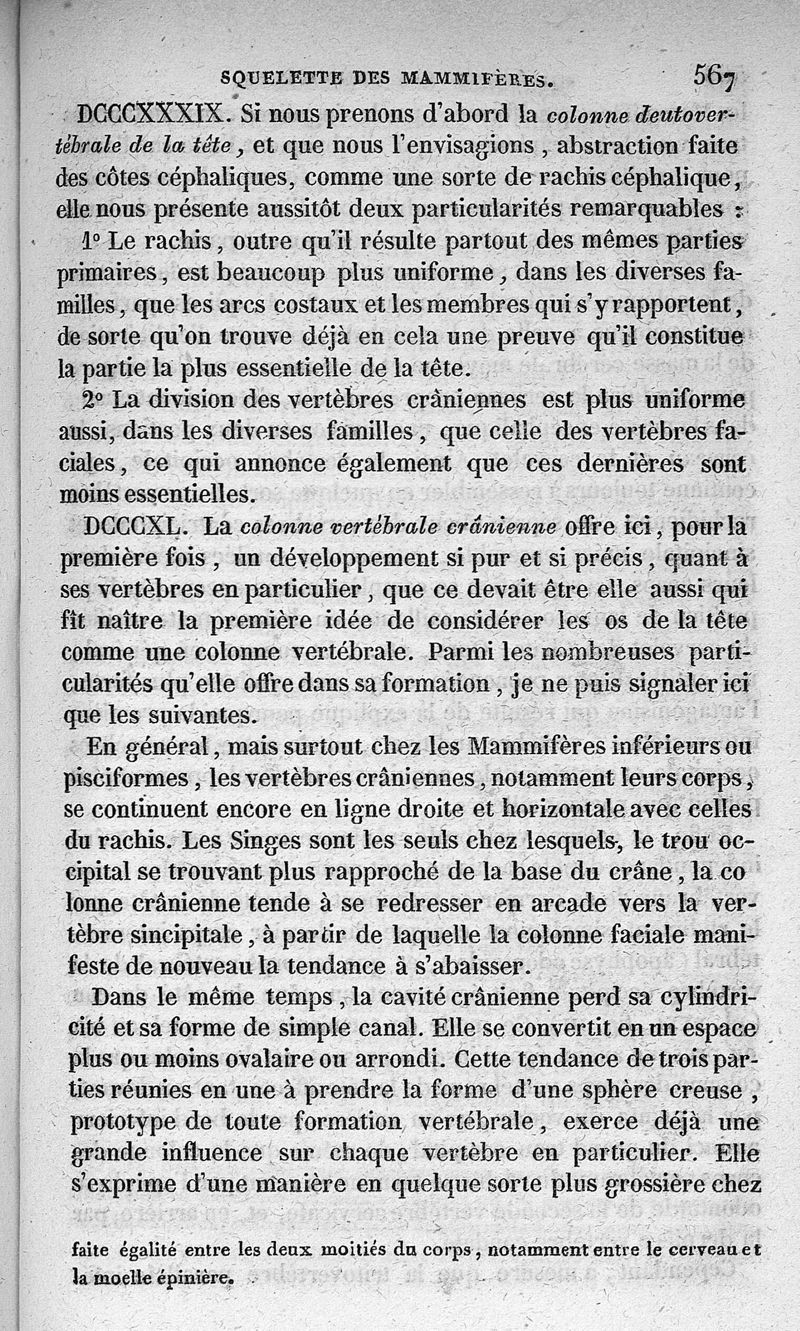 SQUELETTE DES MAMMIFÈRES. 567

DCCCXXXIX. Si nous prenons d'abord la colonne deutovertébrale de la tête, et que nous l'envisagions, abstraction faite des côtes céphaliques, comme une sorte de rachis céphalique, elle nous présente aussitôt deux particularités remarquables :

1° Le rachis, outre qu'il résulte partout des mêmes parties primaires, est beaucoup plus uniforme, dans les diverses familles, que les arcs costaux et les membres qui s'y rapportent, de sorte qu'on trouve déjà en cela une preuve qu'il constitue la partie la plus essentielle de la tête.

2° La division des vertèbres crâniennes est plus uniforme aussi, dans les diverses familles, que celle des vertèbres faciales, ce qui annonce également que ces dernières sont moins essentielles.

DCCCXL. La colonne vertébrale crânienne offre ici, pour la première fois, un développement si pur et si précis, quant à ses vertèbres en particulier, que ce devait être elle aussi qui fît naître la première idée de considérer les os de la tête comme une colonne vertébrale. Parmi les nombreuses particularités qu'elle offre dans sa formation, je ne puis signaler ici que les suivantes.

En général, mais surtout chez les Mammifères inférieurs ou pisciformes, les vertèbres crâniennes, notamment leurs corps, se continuent encore en ligne droite et horizontale avec celles du rachis. Les Singes sont les seuls chez lesquels, le trou occipital se trouvant plus rapproché de la base du crâne, la colonne crânienne tende à se redresser en arcade vers la vertèbre sincipitale, à partir de laquelle la colonne faciale manifeste de nouveau la tendance à s'abaisser.

Dans le même temps, la cavité crânienne perd sa cylindricité et sa forme de simple canal. Elle se convertit en un espace plus ou moins ovalaire ou arrondi. Cette tendance de trois parties réunies en une à prendre la forme d'une sphère creuse, prototype de toute formation vertébrale, exerce déjà une grande influence sur chaque vertèbre en particulier. Elle s'exprime d'une manière en quelque sorte plus grossière chez

faite égalité entre les deux moitiés du corps, notamment entre le cerveau et la moelle épinière.